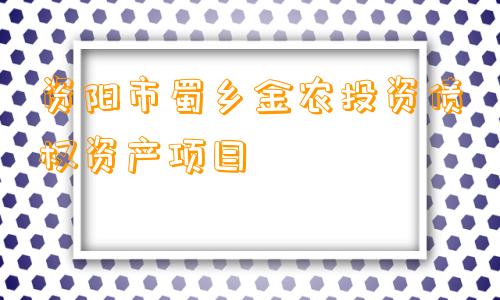 资阳市蜀乡金农投资债权资产项目